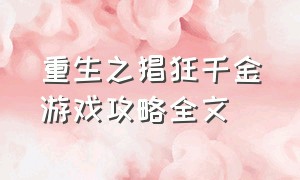 重生之猖狂千金
游戏攻略全文